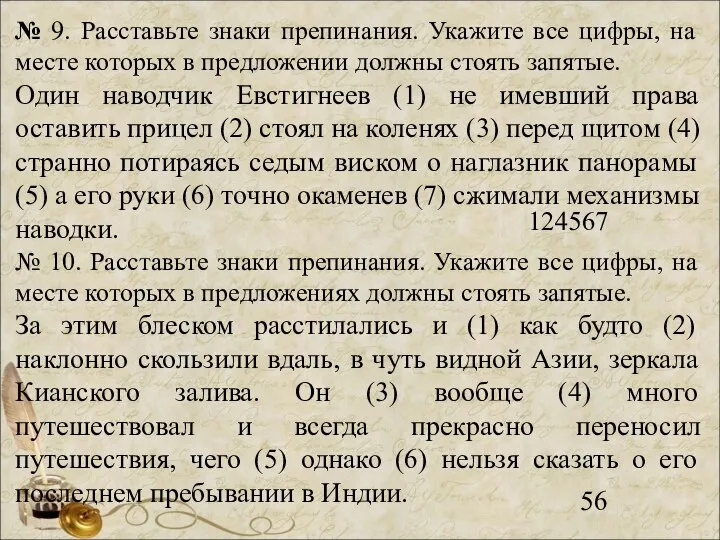 № 9. Расставьте знаки препинания. Укажите все цифры, на месте которых в предложении должны стоять запятые.

Один наводчик Евстигнеев (1) не имевший права оставить прицел (2) стоял на коленях (3) перед щитом (4) странно потираясь седым виском о наглазник панорамы (5) а его руки (6) точно окаменев (7) сжимали механизмы наводки.

124567

№ 10. Расставьте знаки препинания. Укажите все цифры, на месте которых в предложениях должны стоять запятые.

За этим блеском расстилались и (1) как будто (2) наклонно скользили вдаль, в чуть видной Азии, зеркала Кианского залива. Он (3) вообще (4) много путешествовал и всегда прекрасно переносил путешествия, чего (5) однако (6) нельзя сказать о его последнем пребывании в Индии.

56